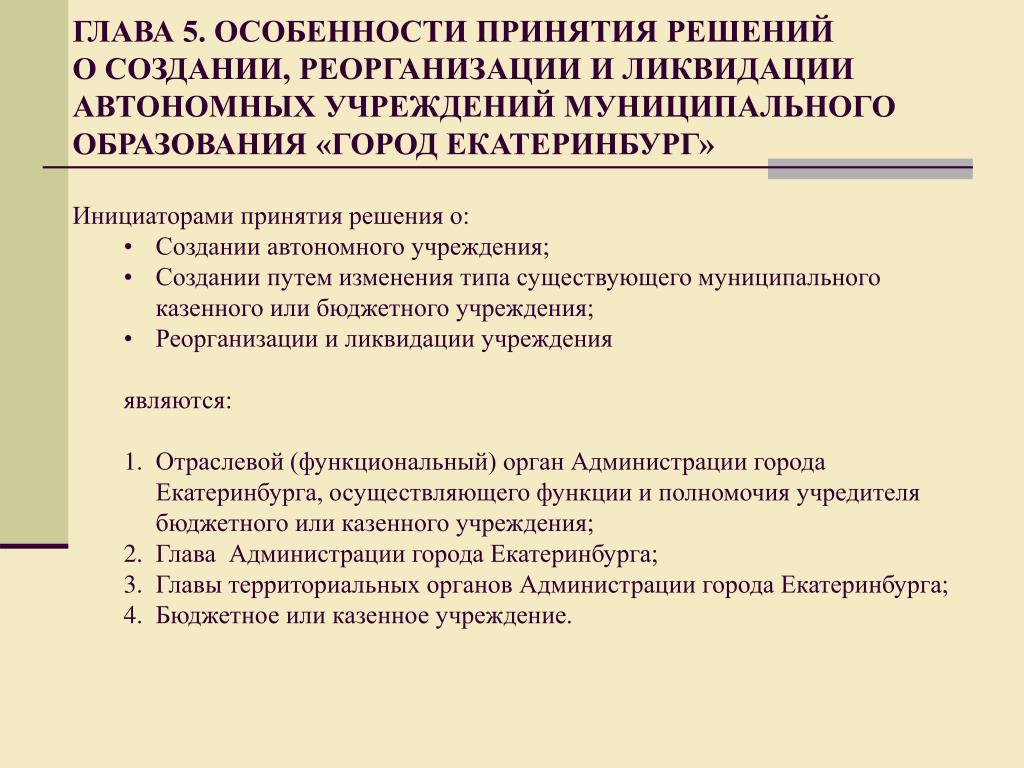 ГЛАВА 5. ОСОБЕННОСТИ ПРИНЯТИЯ РЕШЕНИЙ О СОЗДАНИИ, РЕОРГАНИЗАЦИИ И ЛИКВИДАЦИИ АВТОНОМНЫХ УЧРЕЖДЕНИЙ МУНИЦИПАЛЬНОГО ОБРАЗОВАНИЯ «ГОРОД ЕКАТЕРИНБУРГ»

Инициаторами принятия решения о:
• Создании автономного учреждения;
• Создании путем изменения типа существующего муниципального казенного или бюджетного учреждения;
• Реорганизации и ликвидации учреждения

являются:

1. Отраслевой (функциональный) орган Администрации города Екатеринбурга, осуществляющего функции и полномочия учредителя бюджетного или казенного учреждения;
2. Глава Администрации города Екатеринбурга;
3. Главы территориальных органов Администрации города Екатеринбурга;
4. Бюджетное или казенное учреждение.